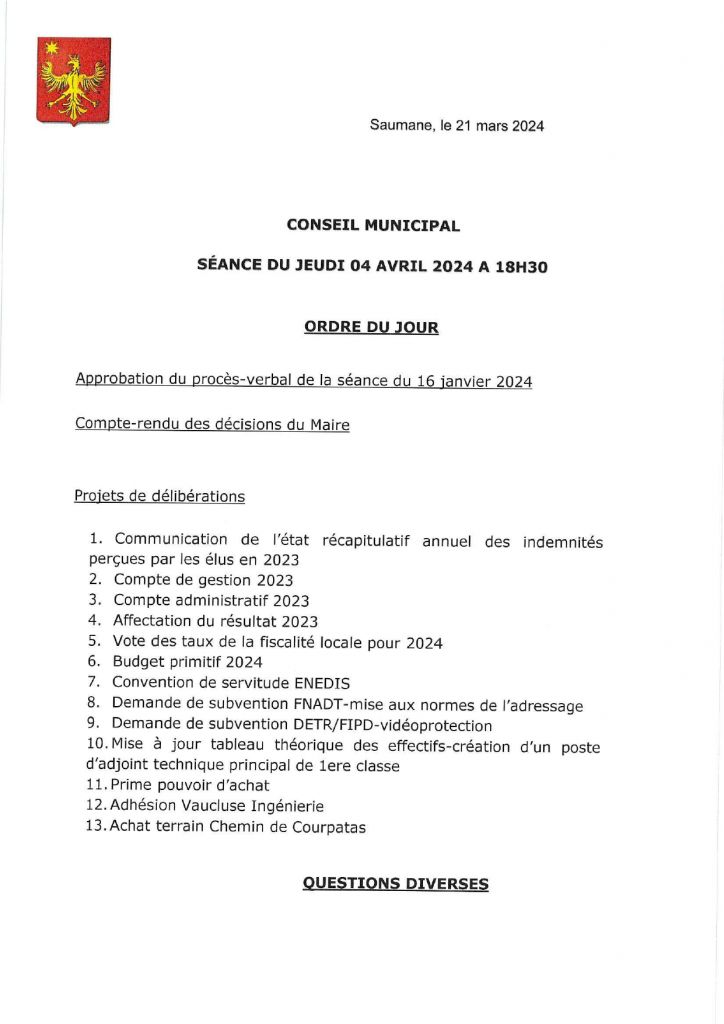 Saumane, le 21 mars 2024

CONSEIL MUNICIPAL

SÉANCE DU JEUDI 04 AVRIL 2024 A 18H30

ORDRE DU JOUR

Approbation du procès-verbal de la séance du 16 janvier 2024

Compte-rendu des décisions du Maire

Projets de délibérations

1. Communication de l'état récapitulatif annuel des indemnités perçues par les élus en 2023
2. Compte de gestion 2023
3. Compte administratif 2023
4. Affectation du résultat 2023
5. Vote des taux de la fiscalité locale pour 2024
6. Budget primitif 2024
7. Convention de servitude ENEDIS
8. Demande de subvention FNADT-mise aux normes de l'adressage
9. Demande de subvention DETR/FIPD-vidéoprotection
10. Mise à jour tableau théorique des effectifs-création d'un poste d'adjoint technique principal de 1ere classe
11. Prime pouvoir d'achat
12. Adhésion Vaucluse Ingénierie
13. Achat terrain Chemin de Courpatas

QUESTIONS DIVERSES